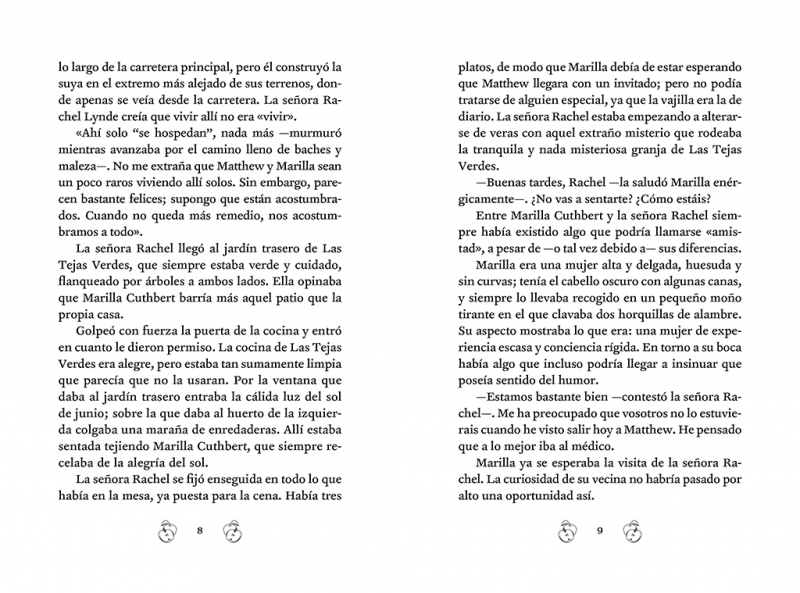 lo largo de la carretera principal, pero él construyó la suya en el extremo más alejado de sus terrenos, donde apenas se veía desde la carretera. La señora Rachel Lynde creía que vivir allí no era «vivir».

«Ahí solo "se hospedan", nada más —murmuró mientras avanzaba por el camino lleno de baches y maleza—. No me extraña que Matthew y Marilla sean un poco raros viviendo allí solos. Sin embargo, parecen bastante felices; supongo que están acostumbrados. Cuando no queda más remedio, nos acostumbramos a todo».

La señora Rachel llegó al jardín trasero de Las Tejas Verdes, que siempre estaba verde y cuidado, flanqueado por árboles a ambos lados. Ella opinaba que Marilla Cuthbert barría más aquel patio que la propia casa.

Golpeó con fuerza la puerta de la cocina y entró en cuanto le dieron permiso. La cocina de Las Tejas Verdes era alegre, pero estaba tan sumamente limpia que parecía que no la usaran. Por la ventana que daba al jardín trasero entraba la cálida luz del sol de junio; sobre la que daba al huerto de la izquierda colgaba una maraña de enredaderas. Allí estaba sentada tejiendo Marilla Cuthbert, que siempre recelaba de la alegría del sol.

La señora Rachel se fijó enseguida en todo lo que había en la mesa, ya puesta para la cena. Había tres

8

platos, de modo que Marilla debía de estar esperando que Matthew llegara con un invitado; pero no podía tratarse de alguien especial, ya que la vajilla era la de diario. La señora Rachel estaba empezando a alterarse de veras con aquel extraño misterio que rodeaba la tranquila y nada misteriosa granja de Las Tejas Verdes.

—Buenas tardes, Rachel —la saludó Marilla enérgicamente—. ¿No vas a sentarte? ¿Cómo estáis?

Entre Marilla Cuthbert y la señora Rachel siempre había existido algo que podría llamarse «amistad», a pesar de —o tal vez debido a— sus diferencias.

Marilla era una mujer alta y delgada, huesuda y sin curvas; tenía el cabello oscuro con algunas canas, y siempre lo llevaba recogido en un pequeño moño tirante en el que clavaba dos horquillas de alambre. Su aspecto mostraba lo que era: una mujer de experiencia escasa y conciencia rígida. En torno a su boca había algo que incluso podría llegar a insinuar que poseía sentido del humor.

—Estamos bastante bien —contestó la señora Rachel—. Me ha preocupado que vosotros no lo estuvierais cuando he visto salir hoy a Matthew. He pensado que a lo mejor iba al médico.

Marilla ya se esperaba la visita de la señora Rachel. La curiosidad de su vecina no habría pasado por alto una oportunidad así.

9